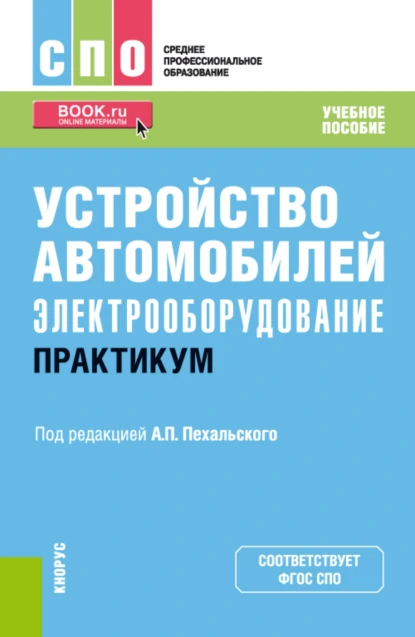 СПО

СРЕДНЕЕ ПРОФЕССИОНАЛЬНОЕ ОБРАЗОВАНИЕ

BOOK.ru
ONLINE МАТЕРИАЛЫ

УЧЕБНОЕ ПОСОБИЕ

УСТРОЙСТВО АВТОМОБИЛЕЙ
ЭЛЕКТРООБОРУДОВАНИЕ
ПРАКТИКУМ

Под редакцией А.П. Пехальского

КНОРУС

СООТВЕТСТВУЕТ ФГОС СПО